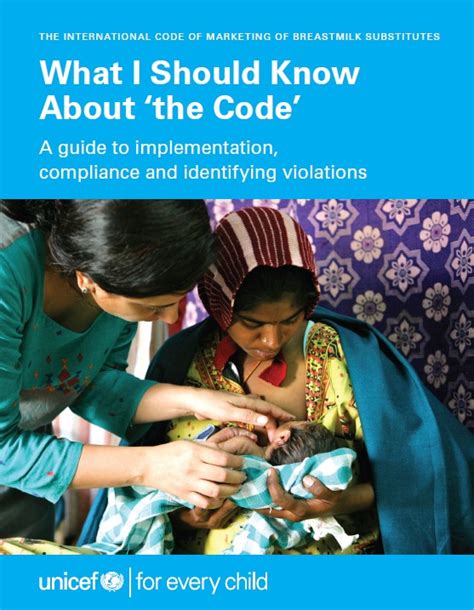 THE INTERNATIONAL CODE OF MARKETING OF BREASTMILK SUBSTITUTES

What I Should Know About 'the Code'

A guide to implementation, compliance and identifying violations

unicef | for every child